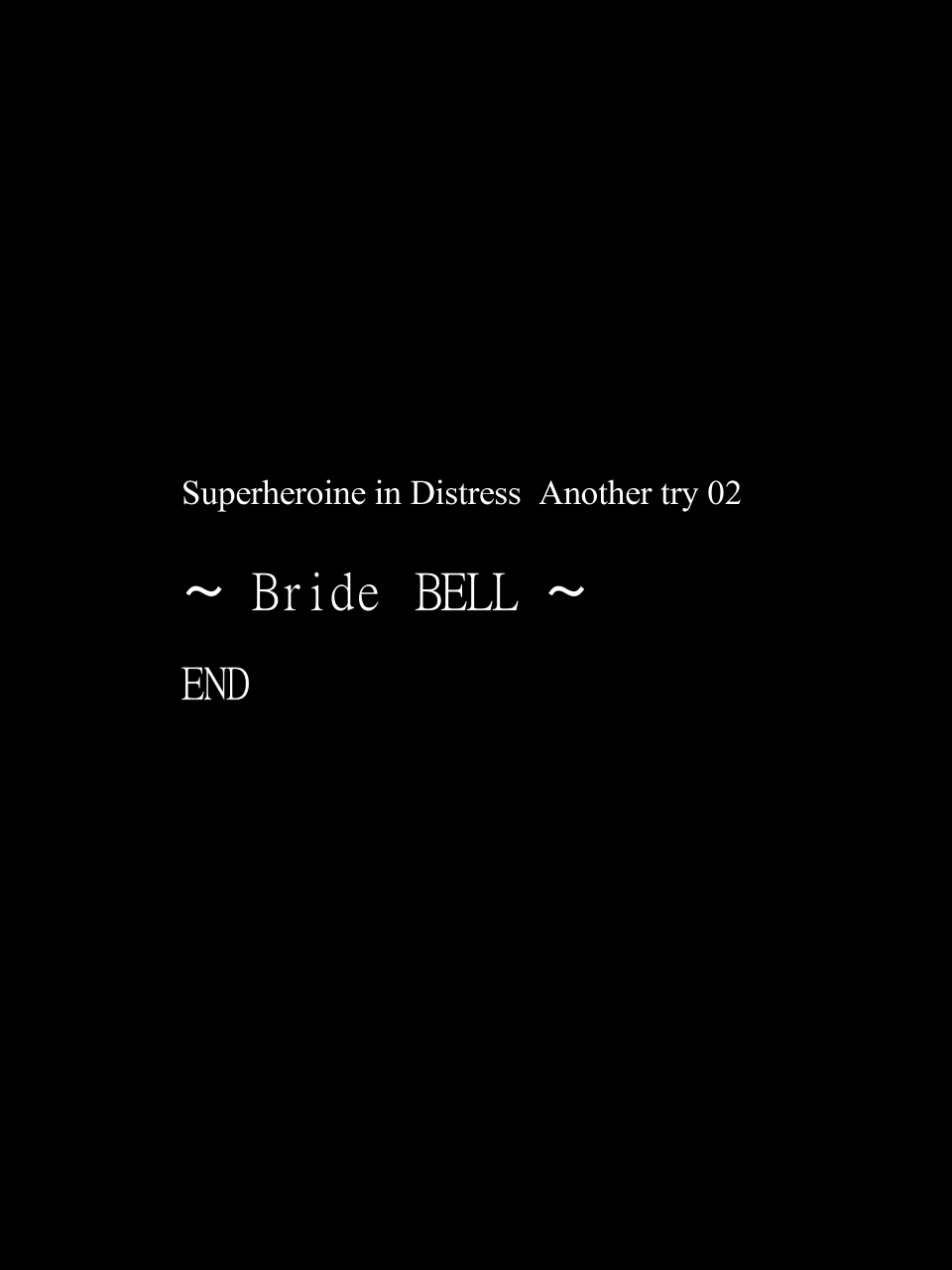 Superheroine in Distress Another try 02

～ Bride BELL ～

END